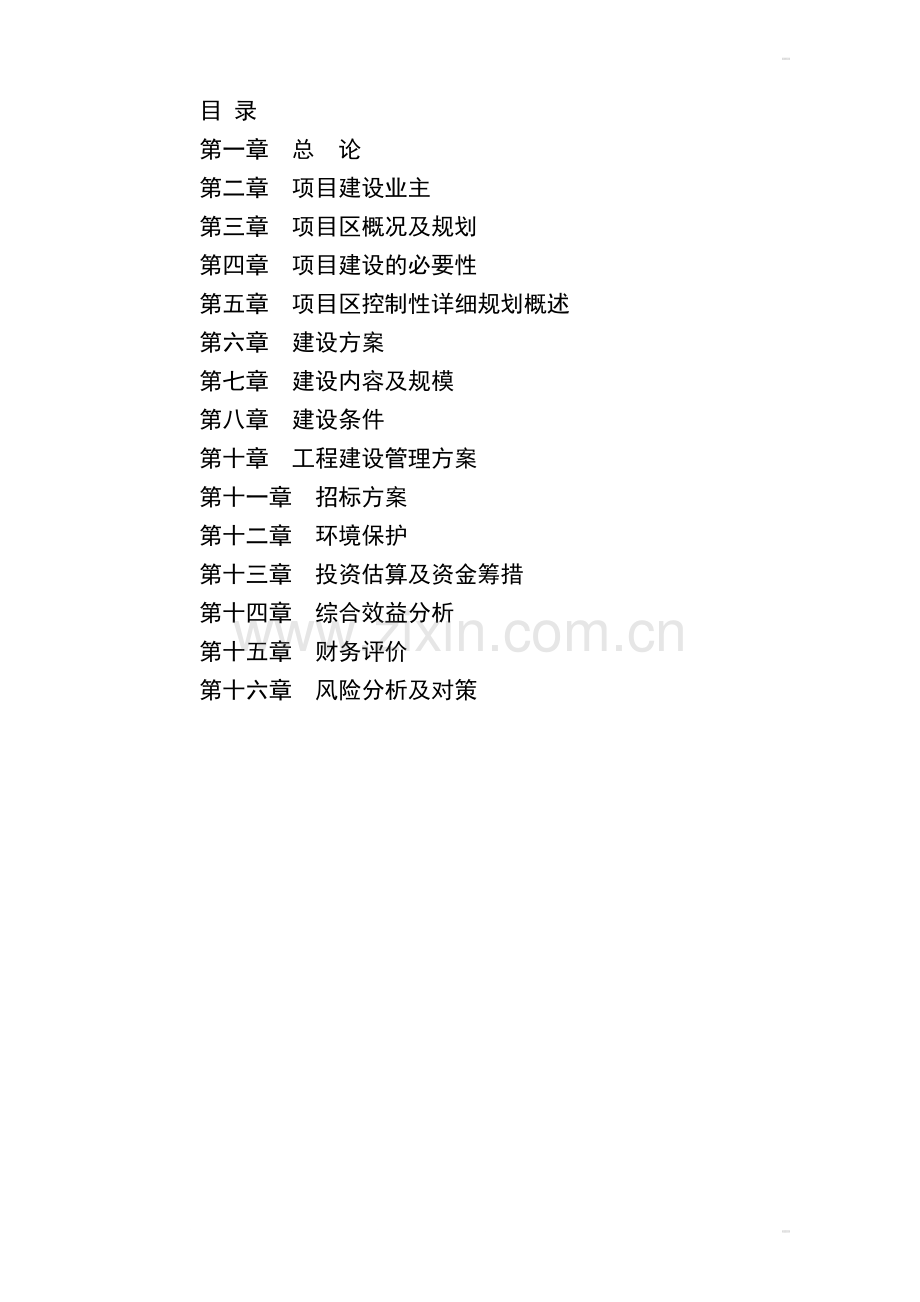 目 录
第一章 总 论
第二章 项目建设业主
第三章 项目区概况及规划
第四章 项目建设的必要性
第五章 项目区控制性详细规划概述
第六章 建设方案
第七章 建设内容及规模
第八章 建设条件
第十章 工程建设管理方案
第十一章 招标方案
第十二章 环境保护
第十三章 投资估算及资金筹措
第十四章 综合效益分析
第十五章 财务评价
第十六章 风险分析及对策

www.zixin.com.cn